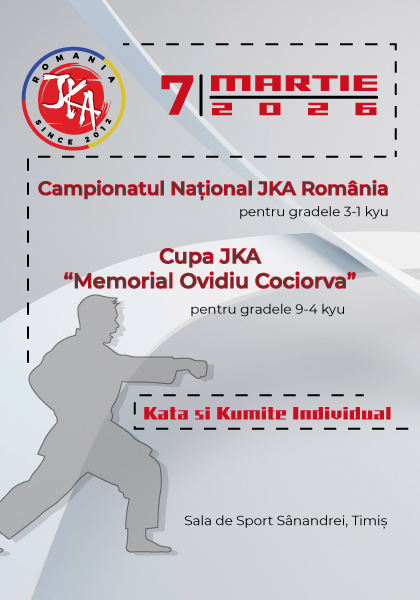 ROMANIA
JKA
SINCE 2012

7 MARTIE
2026

Campionatul Național JKA România

pentru gradele 3-1 kyu

Cupa JKA
"Memorial Ovidiu Cociorva"

pentru gradele 9-4 kyu

Kata si Kumite Individual

Sala de Sport Sânandrei, Timiș